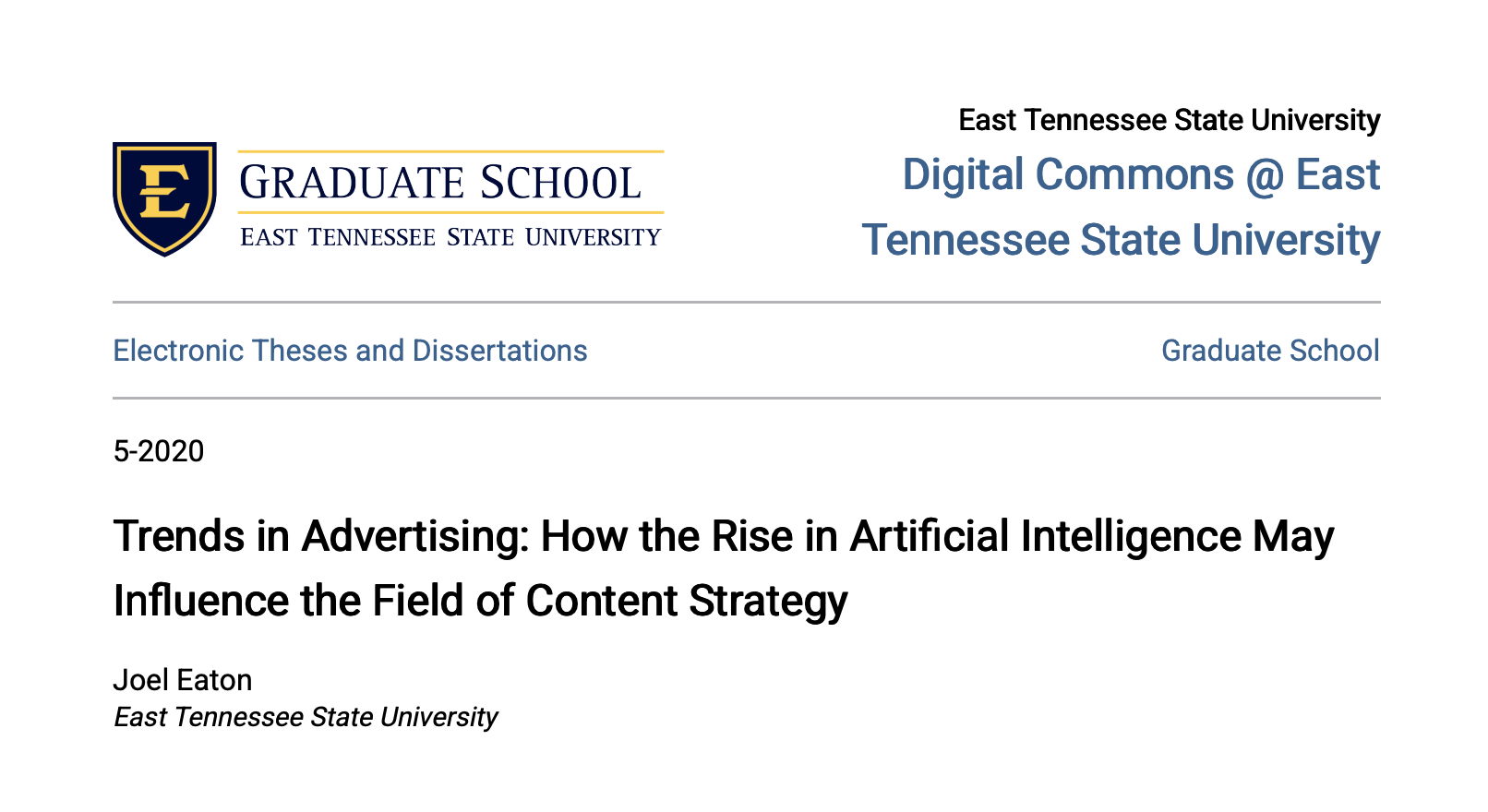 E
GRADUATE SCHOOL
EAST TENNESSEE STATE UNIVERSITY

East Tennessee State University
Digital Commons @ East Tennessee State University

Electronic Theses and Dissertations

Graduate School

5-2020

Trends in Advertising: How the Rise in Artificial Intelligence May Influence the Field of Content Strategy

Joel Eaton
East Tennessee State University